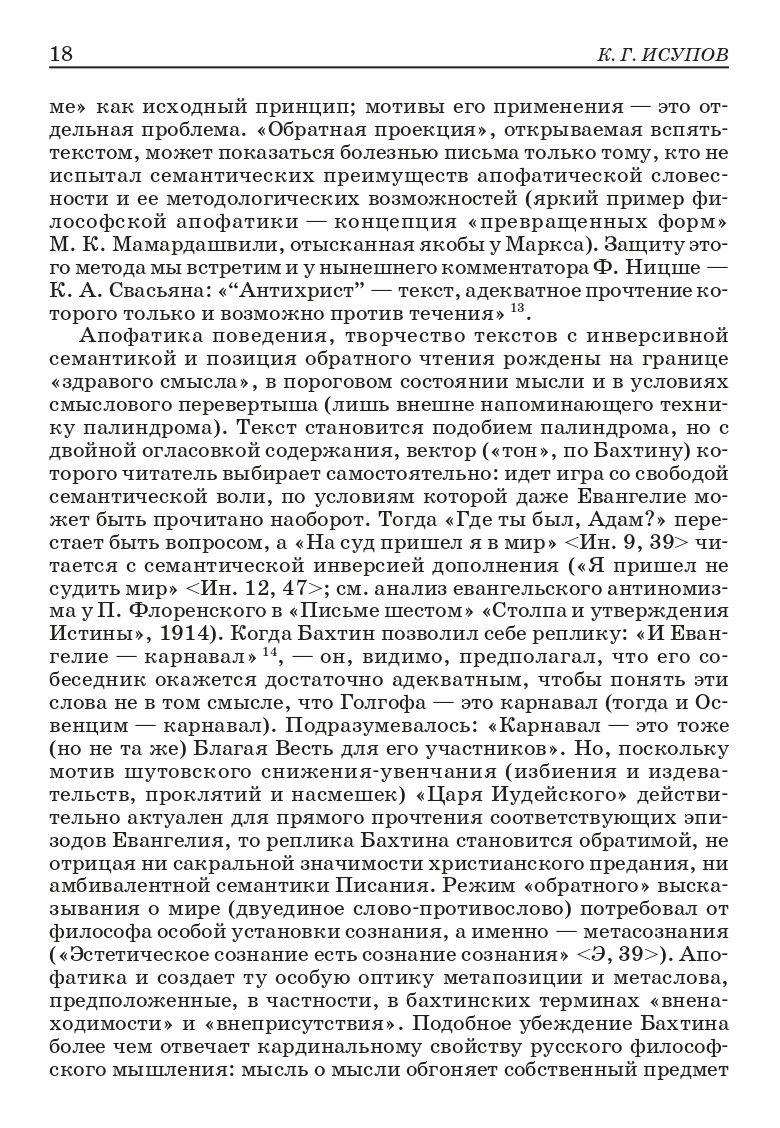 18 К. Г. ИСУПОВ

ме» как исходный принцип; мотивы его применения — это отдельная проблема. «Обратная проекция», открываемая вспять-текстом, может показаться болезнью письма только тому, кто не испытал семантических преимуществ апофатической словесности и ее методологических возможностей (яркий пример философской апофатики — концепция «превращенных форм» М. К. Мамардашвили, отысканная якобы у Маркса). Защиту этого метода мы встретим и у нынешнего комментатора Ф. Ницше — К. А. Свасьяна: «“Антихрист” — текст, адекватное прочтение которого только и возможно против течения» $^{13}$.

Апофатика поведения, творчество текстов с инверсивной семантикой и позиция обратного чтения рождены на границе «здравого смысла», в пороговом состоянии мысли и в условиях смыслового перевертыша (лишь внешне напоминающего технику палиндрома). Текст становится подобием палиндрома, но с двойной огласовкой содержания, вектор («тон», по Бахтину) которого читатель выбирает самостоятельно: идет игра со свободой семантической воли, по условиям которой даже Евангелие может быть прочитано наоборот. Тогда «Где ты был, Адам?» перестает быть вопросом, а «На суд пришел я в мир» <Ин. 9, 39> читается с семантической инверсией дополнения («Я пришел не судить мир» <Ин. 12, 47>; см. анализ евангельского антиномизма у П. Флоренского в «Письме шестом» «Столпа и утверждения Истины», 1914). Когда Бахтин позволил себе реплику: «И Евангелие — карнавал» $^{14}$, — он, видимо, предполагал, что его собеседник окажется достаточно адекватным, чтобы понять эти слова не в том смысле, что Голгофа — это карнавал (тогда и Освенцим — карнавал). Подразумевалось: «Карнавал — это тоже (но не та же) Благая Весть для его участников». Но, поскольку мотив шутовского снижения-увенчания (избиения и издевательств, проклятий и насмешек) «Царя Иудейского» действительно актуален для прямого прочтения соответствующих эпизодов Евангелия, то реплика Бахтина становится обратимой, не отрицая ни сакральной значимости христианского предания, ни амбивалентной семантики Писания. Режим «обратного» высказывания о мире (двуединое слово-противослово) потребовал от философа особой установки сознания, а именно — метасознания («Эстетическое сознание есть сознание сознания» <Э, 39>). Апофатика и создает ту особую оптику метапозиции и метаслова, предположенные, в частности, в бахтинских терминах «вненаходимости» и «внеприсутствия». Подобное убеждение Бахтина более чем отвечает кардинальному свойству русского философского мышления: мысль о мысли обгоняет собственный предмет